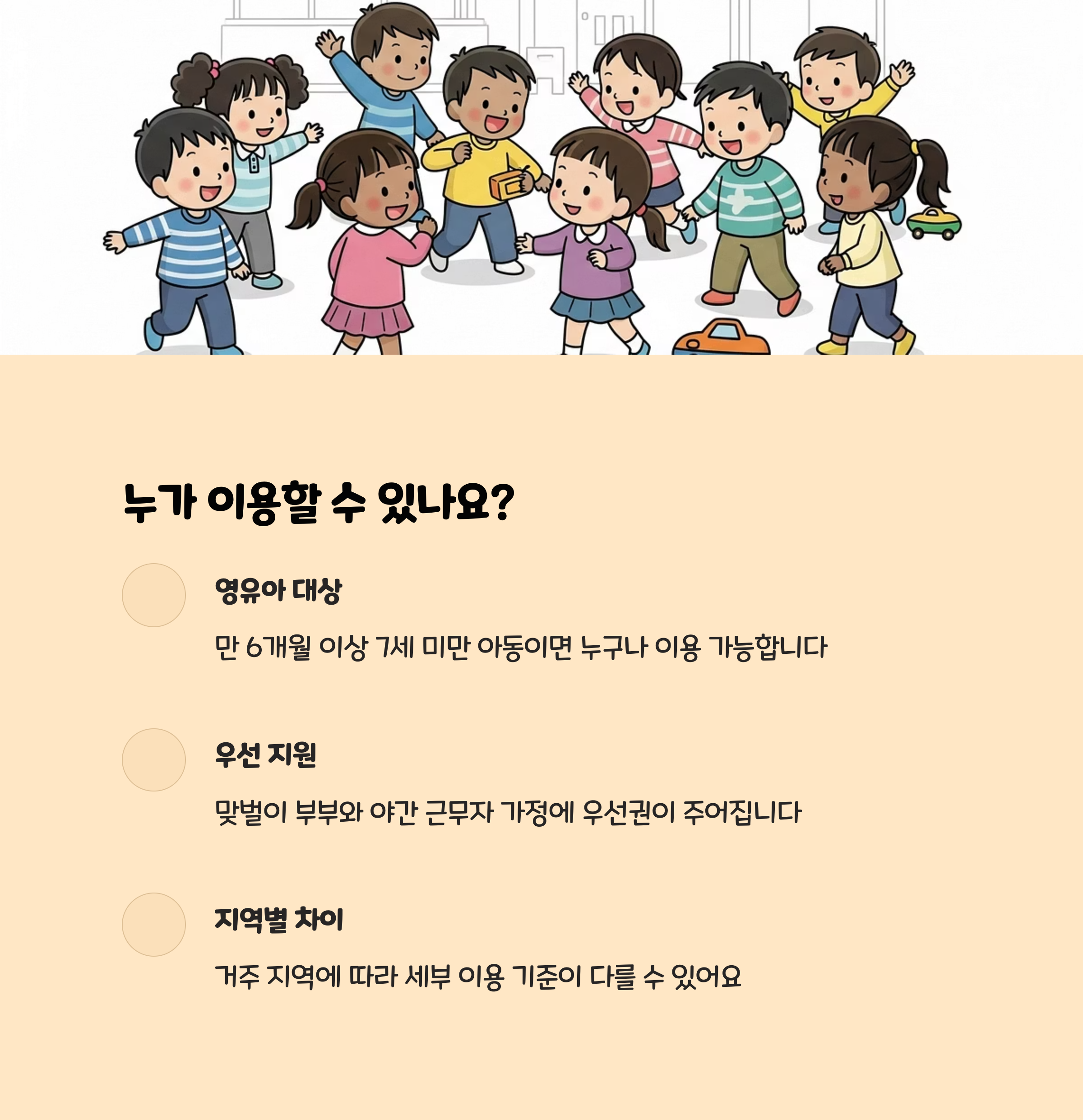 누가 이용할 수 있나요?

영유아 대상

만 6개월 이상 7세 미만 아동이면 누구나 이용 가능합니다

우선 지원

맞벌이 부부와 야간 근무자 가정에 우선권이 주어집니다

지역별 차이

거주 지역에 따라 세부 이용 기준이 다를 수 있어요